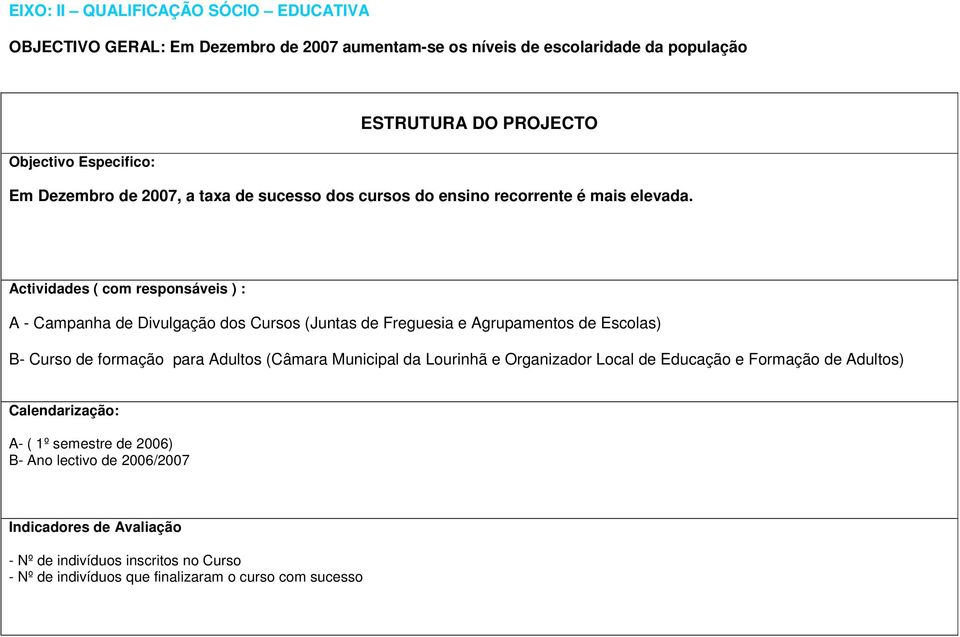 EIXO: II – QUALIFICAÇÃO SÓCIO – EDUCATIVA

OBJECTIVO GERAL: Em Dezembro de 2007 aumentam-se os níveis de escolaridade da população

ESTRUTURA DO PROJECTO

Objectivo Especifico:

Em Dezembro de 2007, a taxa de sucesso dos cursos do ensino recorrente é mais elevada.

Actividades ( com responsáveis ) :

A - Campanha de Divulgação dos Cursos (Juntas de Freguesia e Agrupamentos de Escolas)

B- Curso de formação para Adultos (Câmara Municipal da Lourinhã e Organizador Local de Educação e Formação de Adultos)

Calendarização:

A- ( 1º semestre de 2006)
B- Ano lectivo de 2006/2007

Indicadores de Avaliação

- Nº de indivíduos inscritos no Curso
- Nº de indivíduos que finalizaram o curso com sucesso